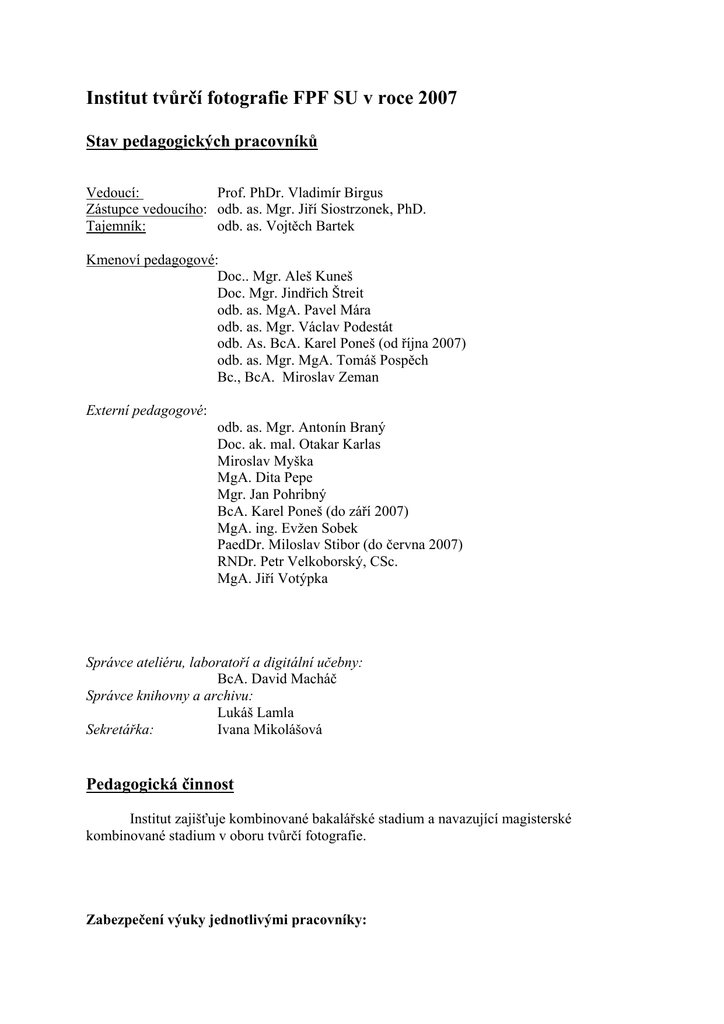 Institut tvůrčí fotografie FPF SU v roce 2007

Stav pedagogických pracovníků

Vedoucí: Prof. PhDr. Vladimír Birgus
Zástupce vedoucího: odb. as. Mgr. Jiří Siostrzonek, PhD.
Tajemník: odb. as. Vojtěch Bartek

Kmenoví pedagogové:
Doc.. Mgr. Aleš Kuneš
Doc. Mgr. Jindřich Štreit
odb. as. MgA. Pavel Mára
odb. as. Mgr. Václav Podestát
odb. As. BcA. Karel Poneš (od října 2007)
odb. as. Mgr. MgA. Tomáš Pospěch
Bc., BcA. Miroslav Zeman

Externí pedagogové:
odb. as. Mgr. Antonín Braný
Doc. ak. mal. Otakar Karlas
Miroslav Myška
MgA. Dita Pepe
Mgr. Jan Pohribný
BcA. Karel Poneš (do září 2007)
MgA. ing. Evžen Sobek
PaedDr. Miloslav Stibor (do června 2007)
RNDr. Petr Velkoborský, CSc.
MgA. Jiří Votýpka

Správce ateliéru, laboratoří a digitální učebny:
BcA. David Macháč
Správce knihovny a archivu:
Lukáš Lamla
Sekretářka: Ivana Mikolášová

Pedagogická činnost

Institut zajišťuje kombinované bakalářské stadium a navazující magisterské kombinované stadium v oboru tvůrčí fotografie.

Zabezpečení výuky jednotlivými pracovníky: